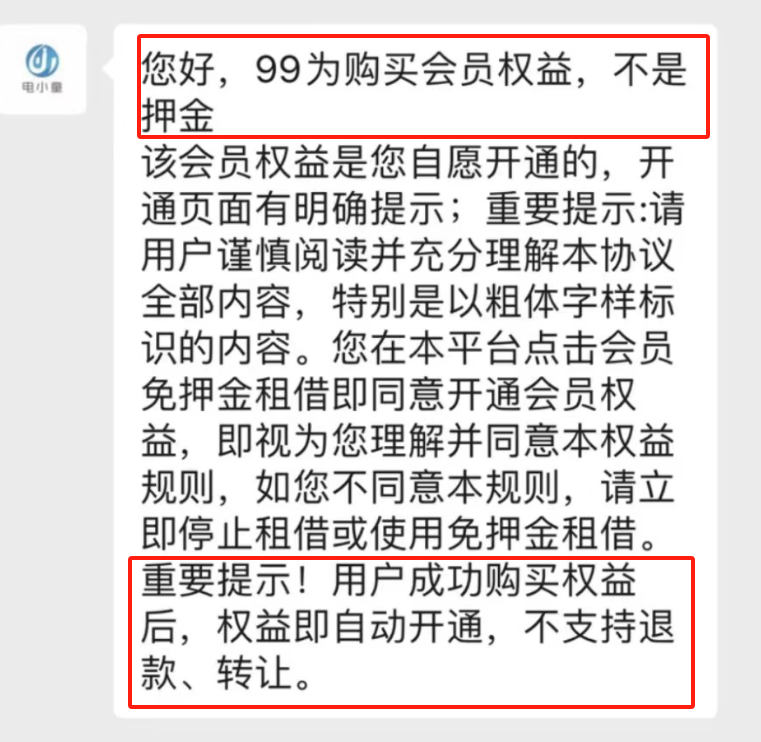 电小童

您好，99为购买会员权益，不是押金

该会员权益是您自愿开通的，开通页面有明确提示；重要提示:请用户谨慎阅读并充分理解本协议全部内容，特别是以粗体字样标识的内容。您在本平台点击会员免押金租借即同意开通会员权益，即视为您理解并同意本权益规则，如您不同意本规则，请立即停止租借或使用免押金租借。

重要提示！用户成功购买权益后，权益即自动开通，不支持退款、转让。